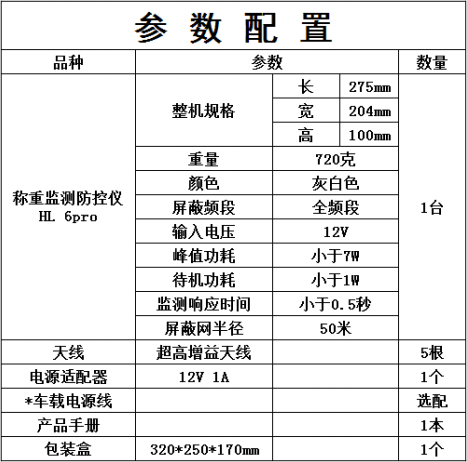 参数配置

| 品种 | 参数 | | | 数量 |
|---|---|---|---|---|
| 称重监测防控仪 HL 6pro | 整机规格 | 长 | 275mm | 1台 |
| | | 宽 | 204mm | |
| | | 高 | 100mm | |
| | 重量 | 720克 | | |
| | 颜色 | 灰白色 | | |
| | 屏蔽频段 | 全频段 | | |
| | 输入电压 | 12V | | |
| | 峰值功耗 | 小于7W | | |
| | 待机功耗 | 小于1W | | |
| | 监测响应时间 | 小于0.5秒 | | |
| | 屏蔽网半径 | 50米 | | |
| 天线 | 超高增益天线 | | | 5根 |
| 电源适配器 | 12V 1A | | | 1个 |
| *车载电源线 | | | | 选配 |
| 产品手册 | | | | 1本 |
| 包装盒 | 320*250*170mm | | | 1个 |